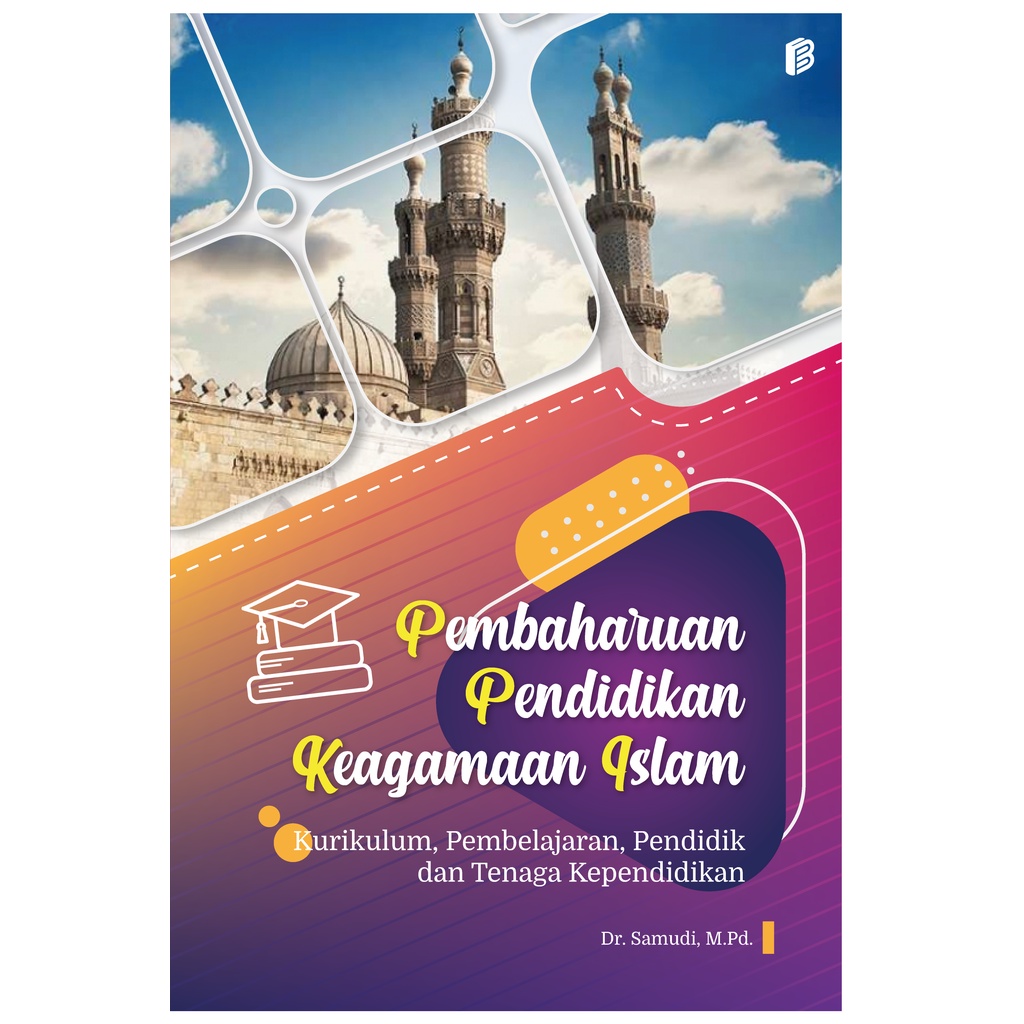 Pembaharuan Pendidikan Keagamaan Islam

Kurikulum, Pembelajaran, Pendidik dan Tenaga Kependidikan

Dr. Samudi, M.Pd.